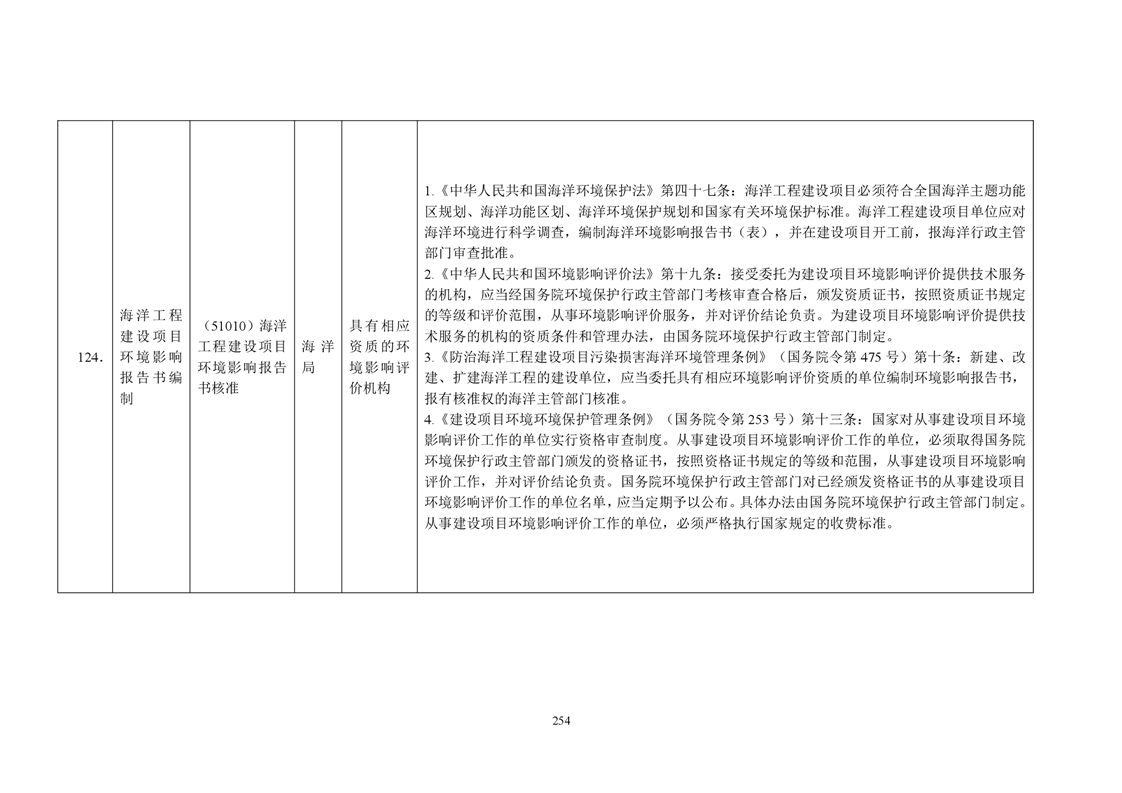 | 124. | 海洋工程建设项目环境影响报告书编制 | （51010）海洋工程建设项目环境影响报告书核准 | 海洋局 | 具有相应资质的环境影响评价机构 | 1.《中华人民共和国海洋环境保护法》第四十七条：海洋工程建设项目必须符合全国海洋主题功能区规划、海洋功能区划、海洋环境保护规划和国家有关环境保护标准。海洋工程建设项目单位应对海洋环境进行科学调查，编制海洋环境影响报告书（表），并在建设项目开工前，报海洋行政主管部门审查批准。 2.《中华人民共和国环境影响评价法》第十九条：接受委托为建设项目环境影响评价提供技术服务的机构，应当经国务院环境保护行政主管部门考核审查合格后，颁发资质证书，按照资质证书规定的等级和评价范围，从事环境影响评价服务，并对评价结论负责。为建设项目环境影响评价提供技术服务的机构的资质条件和管理办法，由国务院环境保护行政主管部门制定。 3.《防治海洋工程建设项目污染损害海洋环境管理条例》（国务院令第475号）第十条：新建、改建、扩建海洋工程的建设单位，应当委托具有相应环境影响评价资质的单位编制环境影响报告书，报有核准权的海洋主管部门核准。 4.《建设项目环境环境保护管理条例》（国务院令第253号）第十三条：国家对从事建设项目环境影响评价工作的单位实行资格审查制度。从事建设项目环境影响评价工作的单位，必须取得国务院环境保护行政主管部门颁发的资格证书，按照资格证书规定的等级和范围，从事建设项目环境影响评价工作，并对评价结论负责。国务院环境保护行政主管部门对已经颁发资格证书的从事建设项目环境影响评价工作的单位名单，应当定期予以公布。具体办法由国务院环境保护行政主管部门制定。从事建设项目环境影响评价工作的单位，必须严格执行国家规定的收费标准。 |
|---|---|---|---|---|---|

254